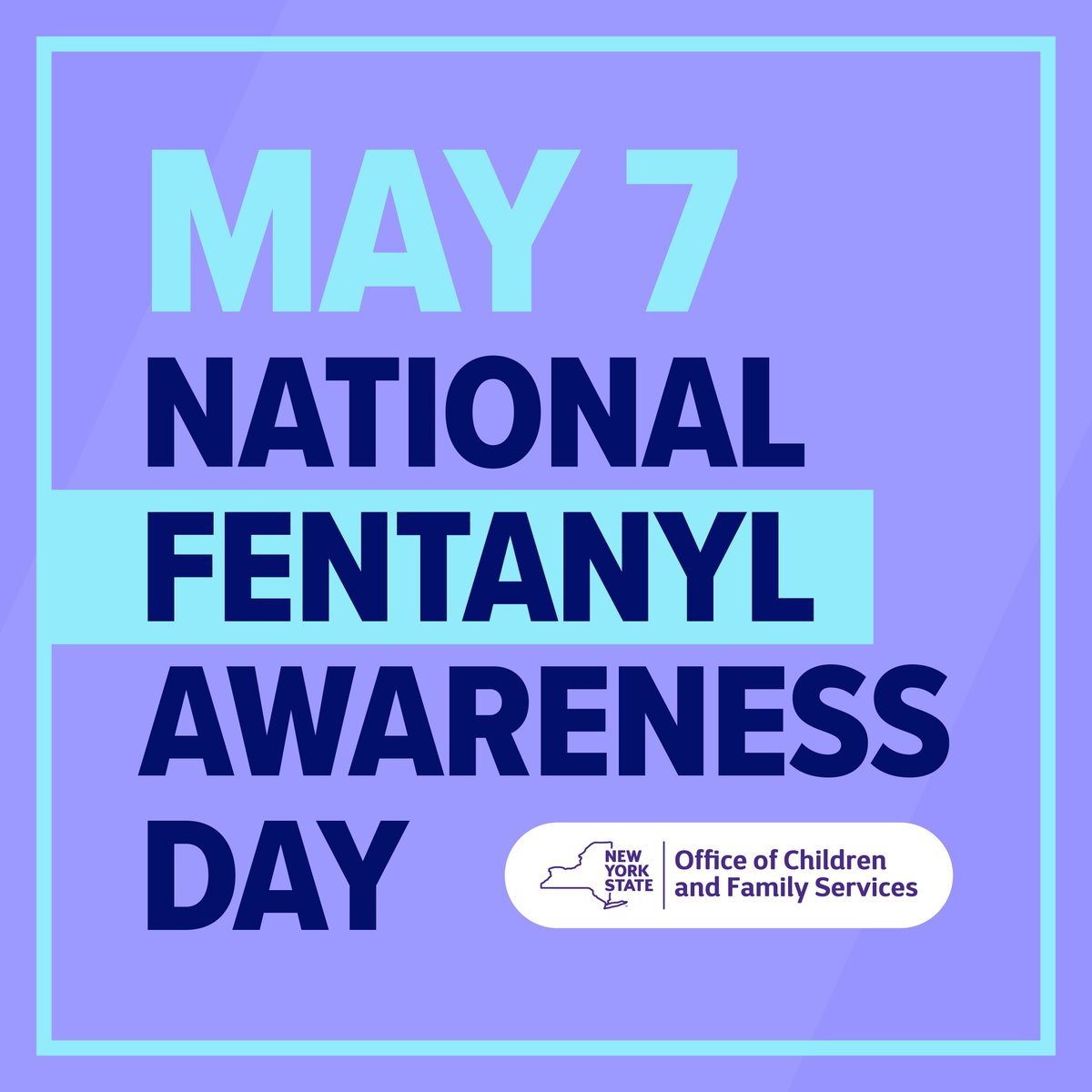 MAY 7
NATIONAL FENTANYL AWARENESS DAY

NEW YORK STATE
Office of Children and Family Services